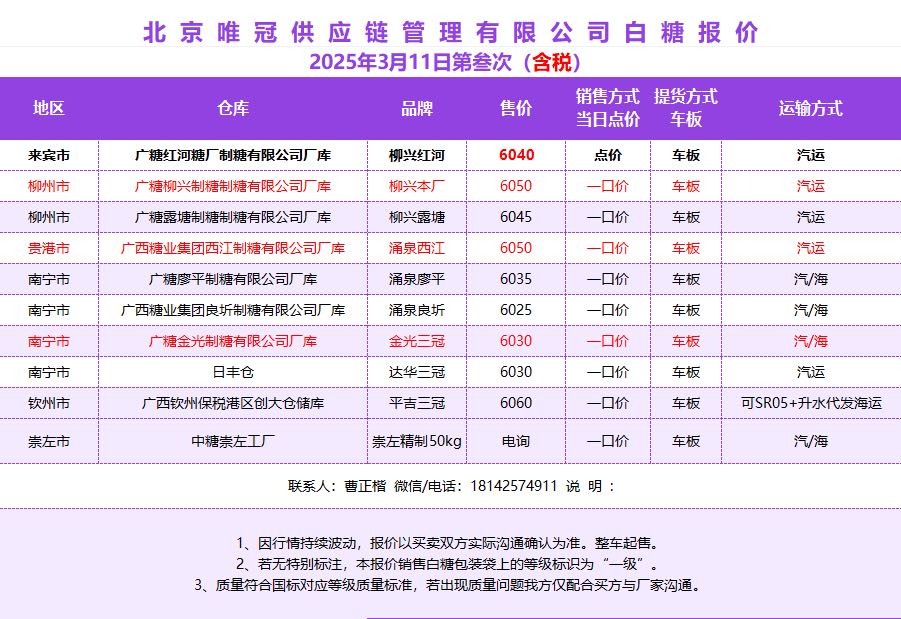 北京唯冠供应链管理有限公司白糖报价
2025年3月11日第叁次（含税）

| 地区 | 仓库 | 品牌 | 售价 | 销售方式 当日点价 | 提货方式 车板 | 运输方式 |
|---|---|---|---|---|---|---|
| 来宾市 | 广糖红河糖厂制糖有限公司厂库 | 柳兴红河 | 6040 | 点价 | 车板 | 汽运 |
| 柳州市 | 广糖柳兴制糖制糖有限公司厂库 | 柳兴本厂 | 6050 | 一口价 | 车板 | 汽运 |
| 柳州市 | 广糖露塘制糖制糖有限公司厂库 | 柳兴露塘 | 6045 | 一口价 | 车板 | 汽运 |
| 贵港市 | 广西糖业集团西江制糖有限公司厂库 | 涌泉西江 | 6050 | 一口价 | 车板 | 汽运 |
| 南宁市 | 广糖廖平制糖有限公司厂库 | 涌泉廖平 | 6035 | 一口价 | 车板 | 汽/海 |
| 南宁市 | 广西糖业集团良圻制糖有限公司厂库 | 涌泉良圻 | 6025 | 一口价 | 车板 | 汽/海 |
| 南宁市 | 广糖金光制糖有限公司厂库 | 金光三冠 | 6030 | 一口价 | 车板 | 汽/海 |
| 南宁市 | 日丰仓 | 达华三冠 | 6030 | 一口价 | 车板 | 汽运 |
| 钦州市 | 广西钦州保税港区创大仓储库 | 平吉三冠 | 6060 | 一口价 | 车板 | 可SR05+升水代发海运 |
| 崇左市 | 中糖崇左工厂 | 崇左精制50kg | 电询 | 一口价 | 车板 | 汽/海 |

联系人：曹正楷 微信/电话：18142574911 说 明：

1、因行情持续波动，报价以买卖双方实际沟通确认为准。整车起售。
2、若无特别标注，本报价销售白糖包装袋上的等级标识为“一级”。
3、质量符合国标对应等级质量标准，若出现质量问题我方仅配合买方与厂家沟通。